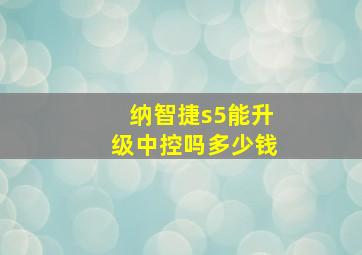 纳智捷s5能升级中控吗多少钱